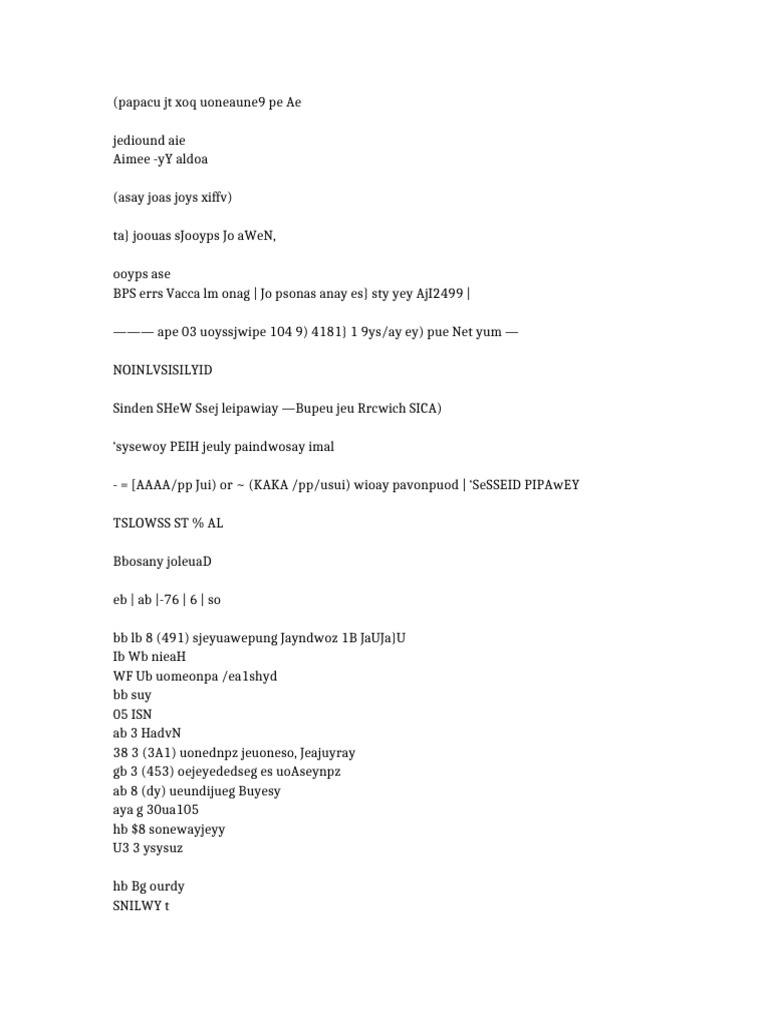 (papacu jt xoq uoneaune9 pe Ae

jediound aie
Aimee -yY aldoa

(asay joas joys xiffv)

ta} joouas sJooyps Jo aWeN,

ooyps ase
BPS errs Vacca lm onag | Jo psonas anay es} sty yey AjI2499 |

——— ape 03 uoyssjwipe 104 9) 4181} 1 9ys/ay ey) pue Net yum —

NOINLVSISILYID

Sinden SHeW Ssej leipawiay —Bupeu jeu Rrcwich SICA)

'sysewoy PEIH jeuly paindwosay imal

- = [AAAA/pp Jui) or ~ (KAKA /pp/usui) wioay pavonpuod | 'SeSSEID PIPAwEY

TSLOWSS ST % AL

Bbosany joleuaD

eb | ab |-76 | 6 | so

bb lb 8 (491) sjeyuawepung Jayndwoz 1B JaUJa}U
Ib Wb nieaH
WF Ub uomeonpa /ea1shyd
bb suy
05 ISN
ab 3 HadvN
38 3 (3A1) uonednpz jeuoneso, Jeajuyray
gb 3 (453) oejeyededseg es uoAseynpz
ab 8 (dy) ueundijueg Buyesy
aya g 30ua105
hb $8 sonewayjeyy
U3 3 ysysuz

hb Bg ourdy
SNILWY t